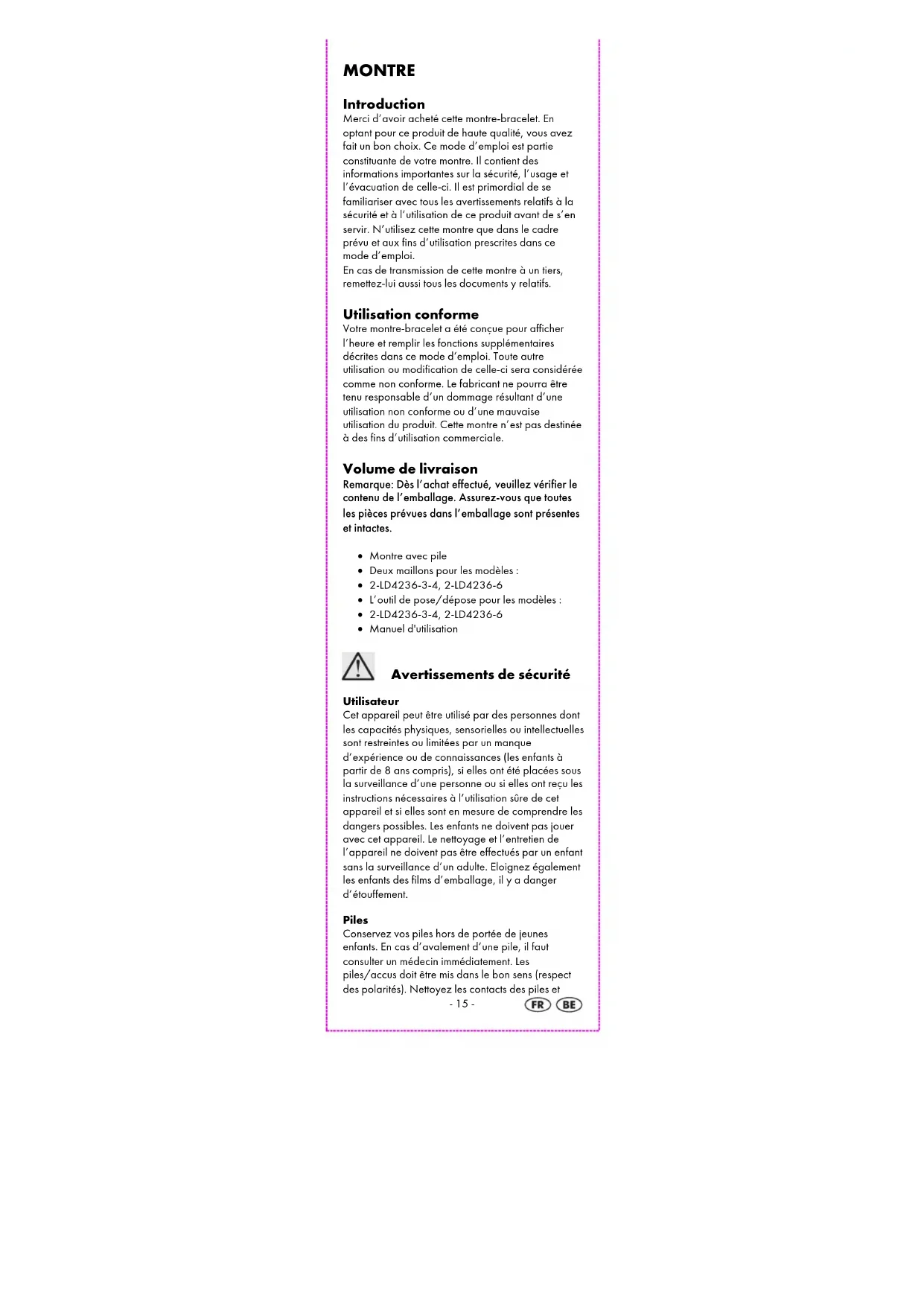 MONTRE

Introduction
Merci d'avoir acheté cette montre-bracelet. En optant pour ce produit de haute qualité, vous avez fait un bon choix. Ce mode d'emploi est partie constituante de votre montre. Il contient des informations importantes sur la sécurité, l'usage et l'évacuation de celle-ci. Il est primordial de se familiariser avec tous les avertissements relatifs à la sécurité et à l'utilisation de ce produit avant de s'en servir. N'utilisez cette montre que dans le cadre prévu et aux fins d'utilisation prescrites dans ce mode d'emploi.
En cas de transmission de cette montre à un tiers, remettez-lui aussi tous les documents y relatifs.

Utilisation conforme
Votre montre-bracelet a été conçue pour afficher l'heure et remplir les fonctions supplémentaires décrites dans ce mode d'emploi. Toute autre utilisation ou modification de celle-ci sera considérée comme non conforme. Le fabricant ne pourra être tenu responsable d'un dommage résultant d'une utilisation non conforme ou d'une mauvaise utilisation du produit. Cette montre n'est pas destinée à des fins d'utilisation commerciale.

Volume de livraison
Remarque: Dès l'achat effectué, veuillez vérifier le contenu de l'emballage. Assurez-vous que toutes les pièces prévues dans l'emballage sont présentes et intactes.

• Montre avec pile
• Deux maillons pour les modèles :
• 2-LD4236-3-4, 2-LD4236-6
• L'outil de pose/dépose pour les modèles :
• 2-LD4236-3-4, 2-LD4236-6
• Manuel d'utilisation

Avertissements de sécurité

Utilisateur
Cet appareil peut être utilisé par des personnes dont les capacités physiques, sensorielles ou intellectuelles sont restreintes ou limitées par un manque d'expérience ou de connaissances (les enfants à partir de 8 ans compris), si elles ont été placées sous la surveillance d'une personne ou si elles ont reçu les instructions nécessaires à l'utilisation sûre de cet appareil et si elles sont en mesure de comprendre les dangers possibles. Les enfants ne doivent pas jouer avec cet appareil. Le nettoyage et l'entretien de l'appareil ne doivent pas être effectués par un enfant sans la surveillance d'un adulte. Eloignez également les enfants des films d'emballage, il y a danger d'étouffement.

Piles
Conservez vos piles hors de portée de jeunes enfants. En cas d'avalement d'une pile, il faut consulter un médecin immédiatement. Les piles/accus doit être mis dans le bon sens (respect des polarités). Nettoyez les contacts des piles et

- 15 -
FR BE